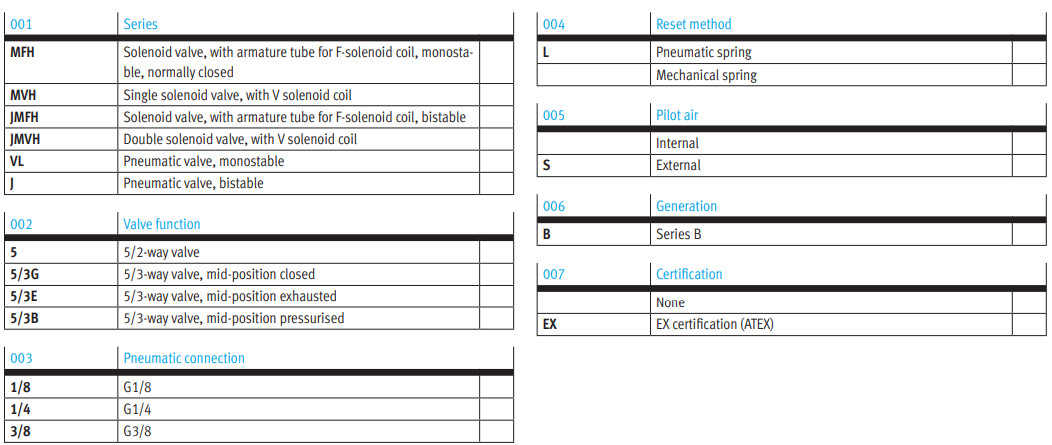 | 001 | Series | |
|---|---|---|
| MFH | Solenoid valve, with armature tube for F-solenoid coil, monostable, normally closed | |
| MVH | Single solenoid valve, with V solenoid coil | |
| JMFH | Solenoid valve, with armature tube for F-solenoid coil, bistable | |
| JMVH | Double solenoid valve, with V solenoid coil | |
| VL | Pneumatic valve, monostable | |
| J | Pneumatic valve, bistable | |

| 002 | Valve function | |
|---|---|---|
| 5 | 5/2-way valve | |
| 5/3G | 5/3-way valve, mid-position closed | |
| 5/3E | 5/3-way valve, mid-position exhausted | |
| 5/3B | 5/3-way valve, mid-position pressurised | |

| 003 | Pneumatic connection | |
|---|---|---|
| 1/8 | G1/8 | |
| 1/4 | G1/4 | |
| 3/8 | G3/8 | |

| 004 | Reset method | |
|---|---|---|
| L | Pneumatic spring | |
| | Mechanical spring | |

| 005 | Pilot air | |
|---|---|---|
| | Internal | |
| S | External | |

| 006 | Generation | |
|---|---|---|
| B | Series B | |

| 007 | Certification | |
|---|---|---|
| | None | |
| EX | EX certification (ATEX) | |